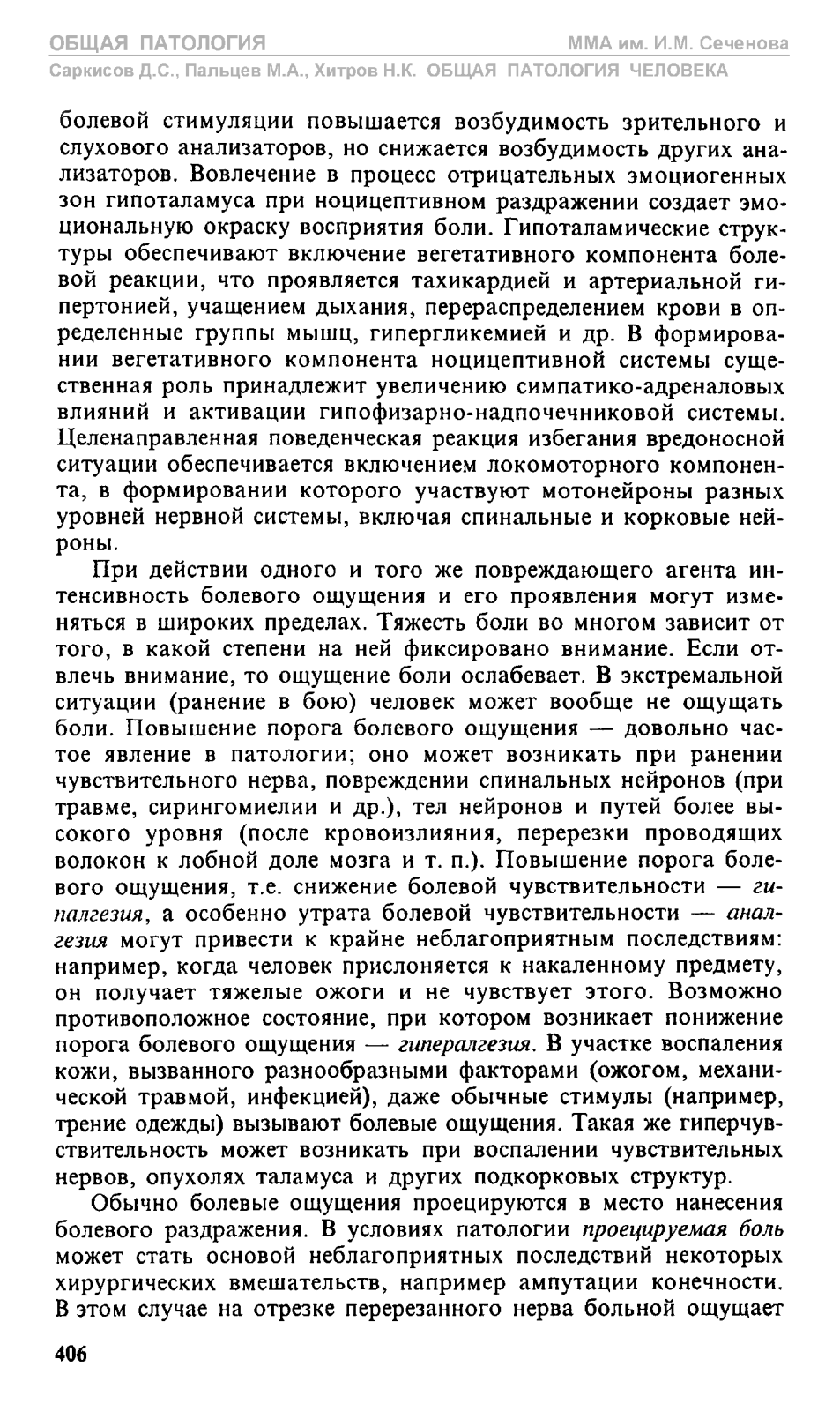 ОБЩАЯ ПАТОЛОГИЯ
ММА им. И.М. Сеченова
Саркисов Д.С., Пальцев М.А., Хитров Н.К. ОБЩАЯ ПАТОЛОГИЯ ЧЕЛОВЕКА

болевой стимуляции повышается возбудимость зрительного и слухового анализаторов, но снижается возбудимость других анализаторов. Вовлечение в процесс отрицательных эмоциогенных зон гипоталамуса при ноцицептивном раздражении создает эмоциональную окраску восприятия боли. Гипоталамические структуры обеспечивают включение вегетативного компонента болевой реакции, что проявляется тахикардией и артериальной гипертонией, учащением дыхания, перераспределением крови в определенные группы мышц, гипергликемией и др. В формировании вегетативного компонента ноцицептивной системы существенная роль принадлежит увеличению симпатико-адреналовых влияний и активации гипофизарно-надпочечниковой системы. Целенаправленная поведенческая реакция избегания вредоносной ситуации обеспечивается включением локомоторного компонента, в формировании которого участвуют мотонейроны разных уровней нервной системы, включая спинальные и корковые нейроны.

При действии одного и того же повреждающего агента интенсивность болевого ощущения и его проявления могут изменяться в широких пределах. Тяжесть боли во многом зависит от того, в какой степени на ней фиксировано внимание. Если отвлечь внимание, то ощущение боли ослабевает. В экстремальной ситуации (ранение в бою) человек может вообще не ощущать боли. Повышение порога болевого ощущения — довольно частое явление в патологии; оно может возникать при ранении чувствительного нерва, повреждении спинальных нейронов (при травме, сирингомиелии и др.), тел нейронов и путей более высокого уровня (после кровоизлияния, перерезки проводящих волокон к лобной доле мозга и т. п.). Повышение порога болевого ощущения, т.е. снижение болевой чувствительности — гипалгезия, а особенно утрата болевой чувствительности — аналгезия могут привести к крайне неблагоприятным последствиям: например, когда человек прислоняется к накаленному предмету, он получает тяжелые ожоги и не чувствует этого. Возможно противоположное состояние, при котором возникает понижение порога болевого ощущения — гипералгезия. В участке воспаления кожи, вызванного разнообразными факторами (ожогом, механической травмой, инфекцией), даже обычные стимулы (например, трение одежды) вызывают болевые ощущения. Такая же гиперчувствительность может возникать при воспалении чувствительных нервов, опухолях таламуса и других подкорковых структур.

Обычно болевые ощущения проецируются в место нанесения болевого раздражения. В условиях патологии проецируемая боль может стать основой неблагоприятных последствий некоторых хирургических вмешательств, например ампутации конечности. В этом случае на отрезке перерезанного нерва больной ощущает

406